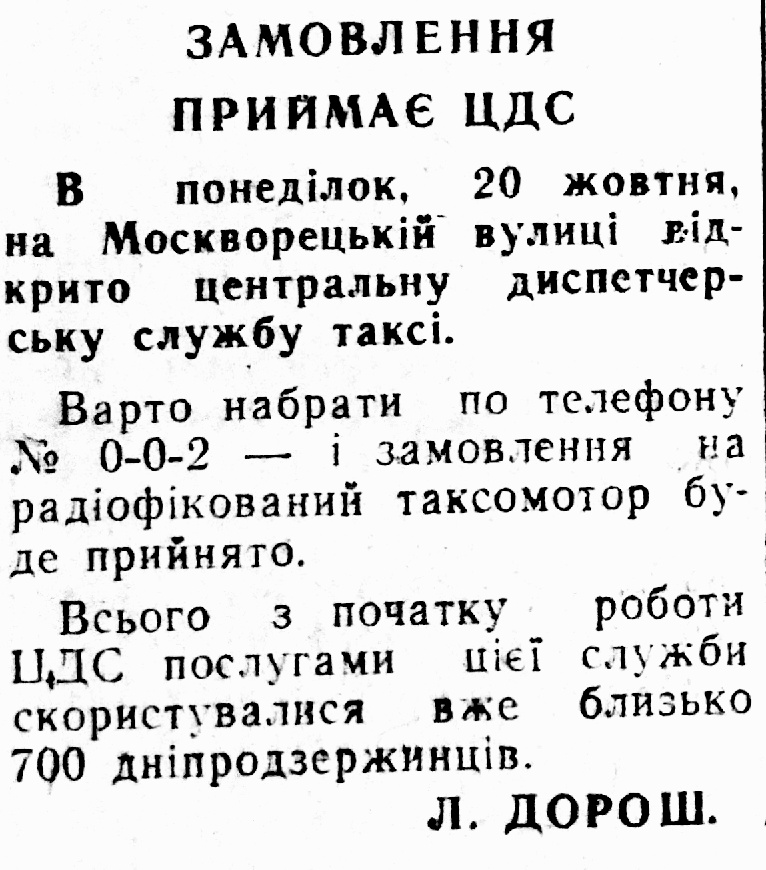 ЗАМОВЛЕННЯ
ПРИЙМАЄ ЦДС

В понеділок, 20 жовтня, на Москворецькій вулиці відкрито центральну диспетчерську службу таксі.

Варто набрати по телефону № 0-0-2 — і замовлення на радіофікований таксомотор буде прийнято.

Всього з початку роботи ЦДС послугами цієї служби скористувалися вже близько 700 дніпродзержинців.

Л. ДОРОШ.